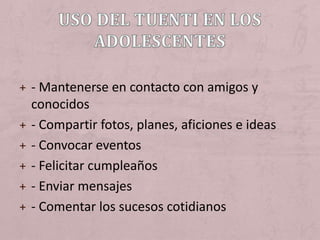 USO DEL TUENTI EN LOS ADOLESCENTES

+ - Mantenerse en contacto con amigos y conocidos
+ - Compartir fotos, planes, aficiones e ideas
+ - Convocar eventos
+ - Felicitar cumpleaños
+ - Enviar mensajes
+ - Comentar los sucesos cotidianos